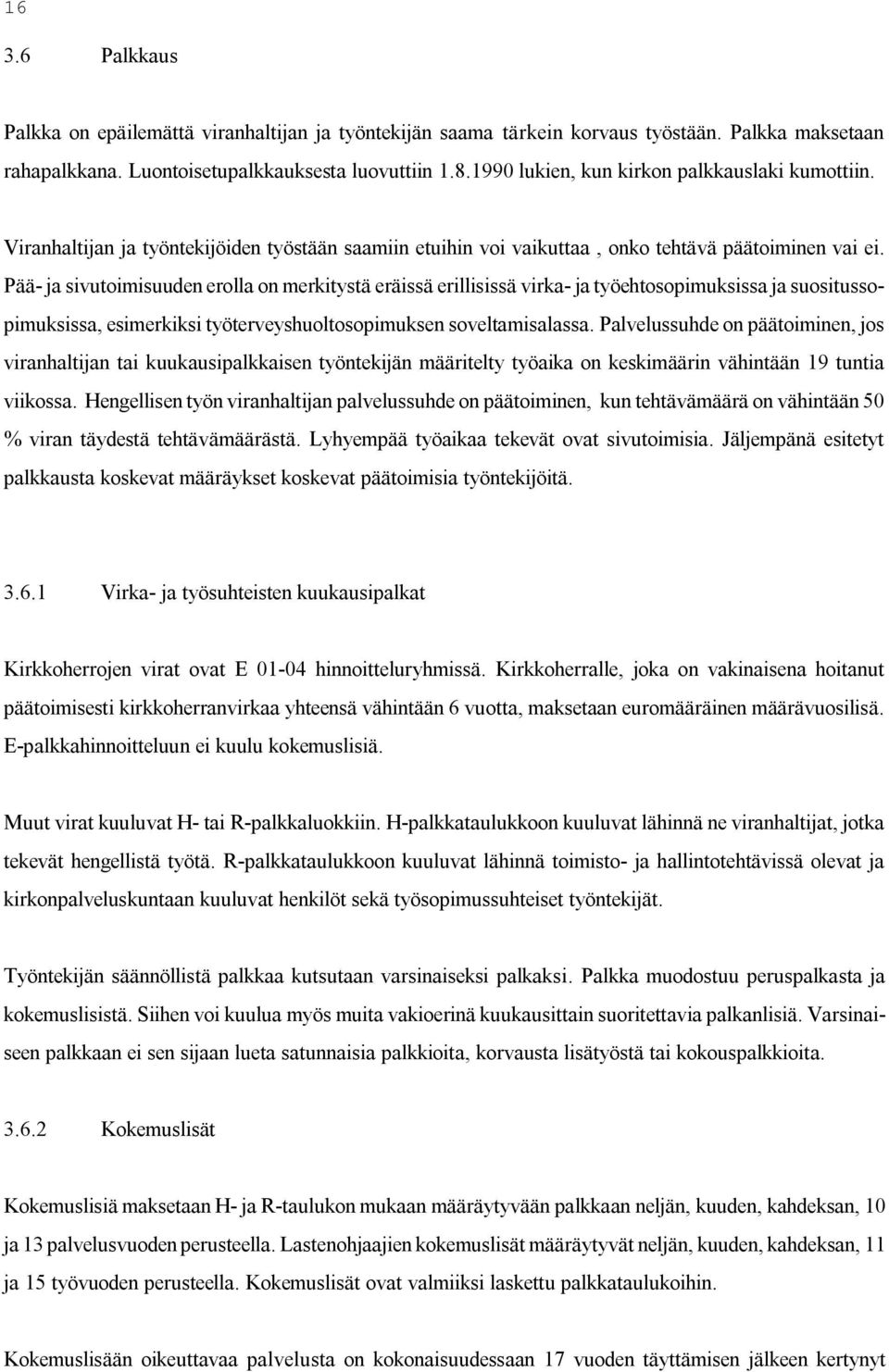 16

3.6 Palkkaus

Palkka on epäilemättä viranhaltijan ja työntekijän saama tärkein korvaus työstään. Palkka maksetaan rahapalkkana. Luontoisetupalkkauksesta luovuttiin 1.8.1990 lukien, kun kirkon palkkauslaki kumottiin.

Viranhaltijan ja työntekijöiden työstään saamiin etuihin voi vaikuttaa , onko tehtävä päätoiminen vai ei. Pää- ja sivutoimisuuden erolla on merkitystä eräissä erillisissä virka- ja työehtosopimuksissa ja suositussopimuksissa, esimerkiksi työterveyshuoltosopimuksen soveltamisalassa. Palvelussuhde on päätoiminen, jos viranhaltijan tai kuukausipalkkaisen työntekijän määritelty työaika on keskimäärin vähintään 19 tuntia viikossa. Hengellisen työn viranhaltijan palvelussuhde on päätoiminen, kun tehtävämäärä on vähintään 50 % viran täydestä tehtävämäärästä. Lyhyempää työaikaa tekevät ovat sivutoimisia. Jäljempänä esitetyt palkkausta koskevat määräykset koskevat päätoimisia työntekijöitä.

3.6.1 Virka- ja työsuhteisten kuukausipalkat

Kirkkoherrojen virat ovat E 01-04 hinnoitteluryhmissä. Kirkkoherralle, joka on vakinaisena hoitanut päätoimisesti kirkkoherranvirkaa yhteensä vähintään 6 vuotta, maksetaan euromääräinen määrävuosilisä. E-palkkahinnoitteluun ei kuulu kokemuslisiä.

Muut virat kuuluvat H- tai R-palkkaluokkiin. H-palkkataulukkoon kuuluvat lähinnä ne viranhaltijat, jotka tekevät hengellistä työtä. R-palkkataulukkoon kuuluvat lähinnä toimisto- ja hallintotehtävissä olevat ja kirkonpalveluskuntaan kuuluvat henkilöt sekä työsopimussuhteiset työntekijät.

Työntekijän säännöllistä palkkaa kutsutaan varsinaiseksi palkaksi. Palkka muodostuu peruspalkasta ja kokemuslisistä. Siihen voi kuulua myös muita vakioerinä kuukausittain suoritettavia palkanlisiä. Varsinaiseen palkkaan ei sen sijaan lueta satunnaisia palkkioita, korvausta lisätyöstä tai kokouspalkkioita.

3.6.2 Kokemuslisät

Kokemuslisiä maksetaan H- ja R-taulukon mukaan määräytyvään palkkaan neljän, kuuden, kahdeksan, 10 ja 13 palvelusvuoden perusteella. Lastenohjaajien kokemuslisät määräytyvät neljän, kuuden, kahdeksan, 11 ja 15 työvuoden perusteella. Kokemuslisät ovat valmiiksi laskettu palkkataulukoihin.

Kokemuslisään oikeuttavaa palvelusta on kokonaisuudessaan 17 vuoden täyttämisen jälkeen kertynyt